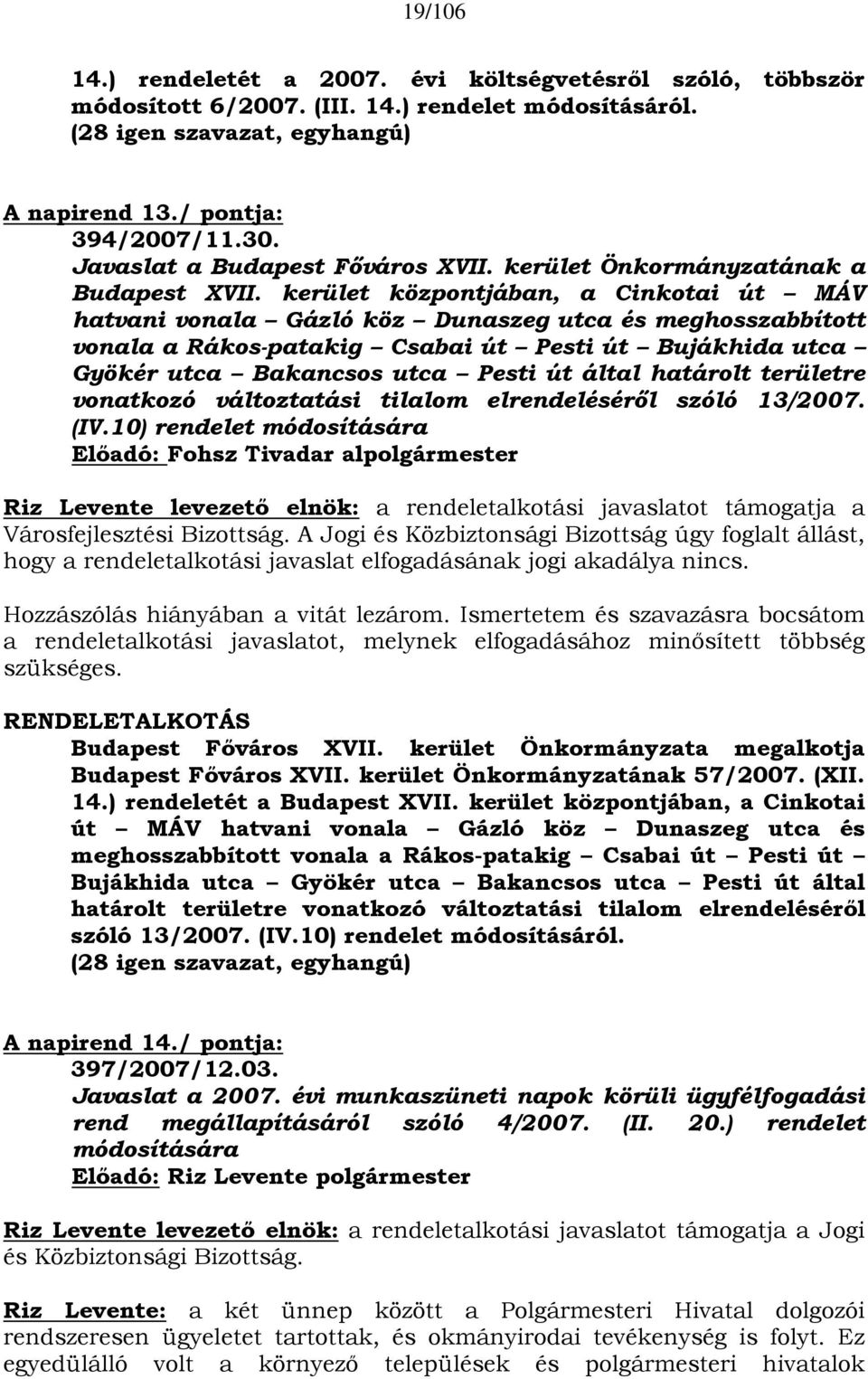 19/106

14.) rendeletét a 2007. évi költségvetésről szóló, többször módosított 6/2007. (III. 14.) rendelet módosításáról. (28 igen szavazat, egyhangú)

A napirend 13./ pontja:
394/2007/11.30.
Javaslat a Budapest Főváros XVII. kerület Önkormányzatának a Budapest XVII. kerület központjában, a Cinkotai út – MÁV hatvani vonala – Gázló köz – Dunaszeg utca és meghosszabbított vonala a Rákos-patakig – Csabai út – Pesti út – Bujákhida utca – Gyökér utca – Bakancsos utca – Pesti út által határolt területre vonatkozó változtatási tilalom elrendeléséről szóló 13/2007. (IV.10) rendelet módosítására
Előadó: Fohsz Tivadar alpolgármester

Riz Levente levezető elnök: a rendeletalkotási javaslatot támogatja a Városfejlesztési Bizottság. A Jogi és Közbiztonsági Bizottság úgy foglalt állást, hogy a rendeletalkotási javaslat elfogadásának jogi akadálya nincs.

Hozzászólás hiányában a vitát lezárom. Ismertetem és szavazásra bocsátom a rendeletalkotási javaslatot, melynek elfogadásához minősített többség szükséges.

RENDELETALKOTÁS
Budapest Főváros XVII. kerület Önkormányzata megalkotja Budapest Főváros XVII. kerület Önkormányzatának 57/2007. (XII. 14.) rendeletét a Budapest XVII. kerület központjában, a Cinkotai út – MÁV hatvani vonala – Gázló köz – Dunaszeg utca és meghosszabbított vonala a Rákos-patakig – Csabai út – Pesti út – Bujákhida utca – Gyökér utca – Bakancsos utca – Pesti út által határolt területre vonatkozó változtatási tilalom elrendeléséről szóló 13/2007. (IV.10) rendelet módosításáról.
(28 igen szavazat, egyhangú)

A napirend 14./ pontja:
397/2007/12.03.
Javaslat a 2007. évi munkaszüneti napok körüli ügyfélfogadási rend megállapításáról szóló 4/2007. (II. 20.) rendelet módosítására
Előadó: Riz Levente polgármester

Riz Levente levezető elnök: a rendeletalkotási javaslatot támogatja a Jogi és Közbiztonsági Bizottság.

Riz Levente: a két ünnep között a Polgármesteri Hivatal dolgozói rendszeresen ügyeletet tartottak, és okmányirodai tevékenység is folyt. Ez egyedülálló volt a környező települések és polgármesteri hivatalok